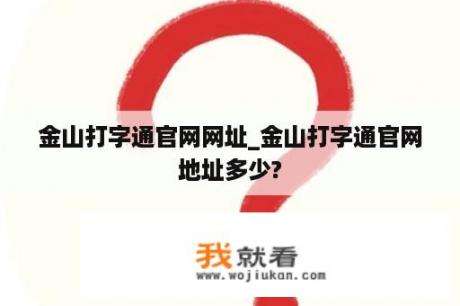 金山打字通官网网址_金山打字通官网地址多少?

我就看
www.wojiukan.com